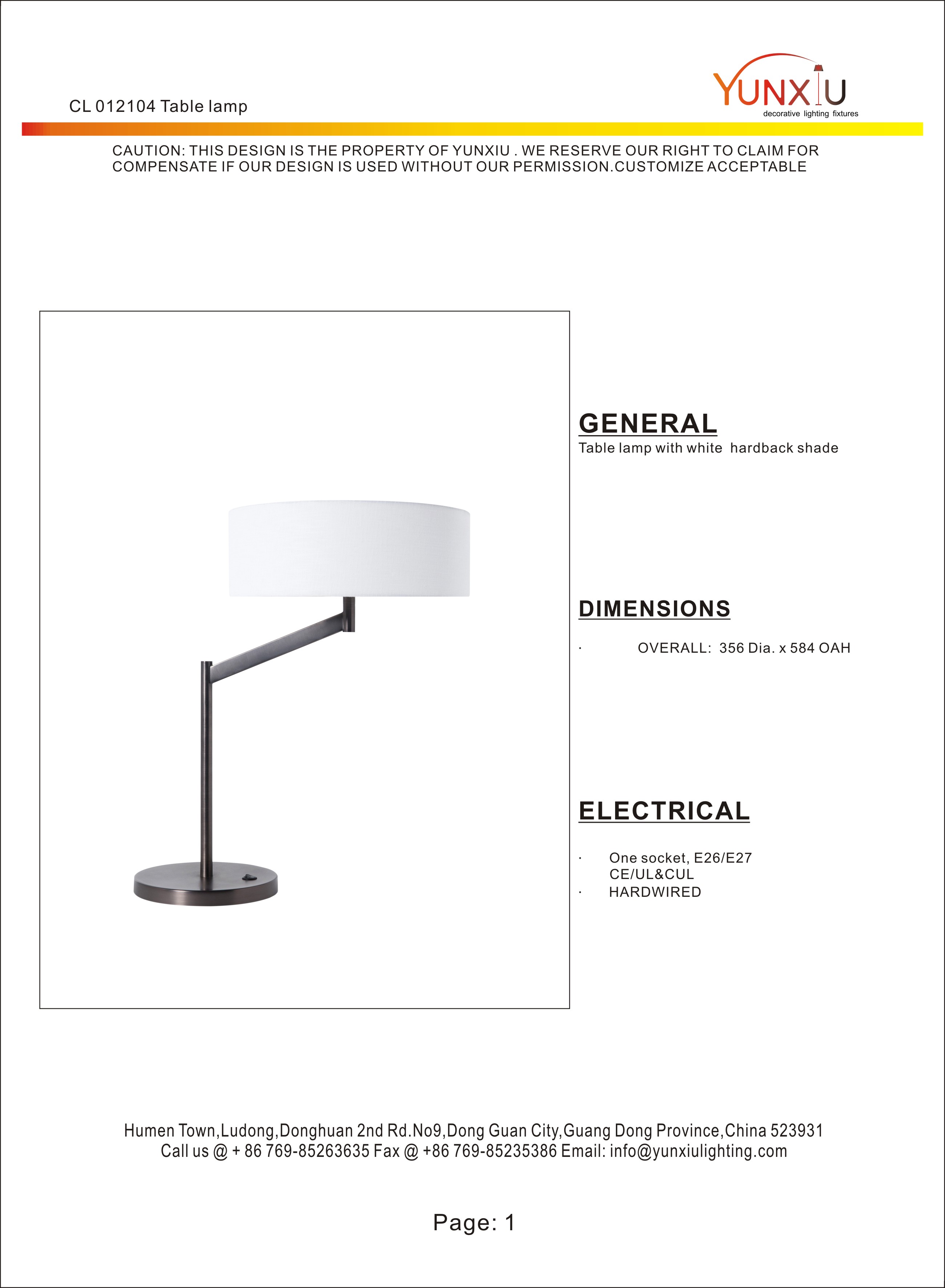 CL 012104 Table lamp

YUNXIU
decorative lighting fixtures

CAUTION: THIS DESIGN IS THE PROPERTY OF YUNXIU . WE RESERVE OUR RIGHT TO CLAIM FOR COMPENSATE IF OUR DESIGN IS USED WITHOUT OUR PERMISSION.CUSTOMIZE ACCEPTABLE

GENERAL
Table lamp with white hardback shade

DIMENSIONS

· OVERALL: 356 Dia. x 584 OAH

ELECTRICAL

· One socket, E26/E27
CE/UL&CUL
· HARDWIRED

Humen Town,Ludong,Donghuan 2nd Rd.No9,Dong Guan City,Guang Dong Province,China 523931
Call us @ + 86 769-85263635 Fax @ +86 769-85235386 Email: info@yunxiulighting.com

Page: 1